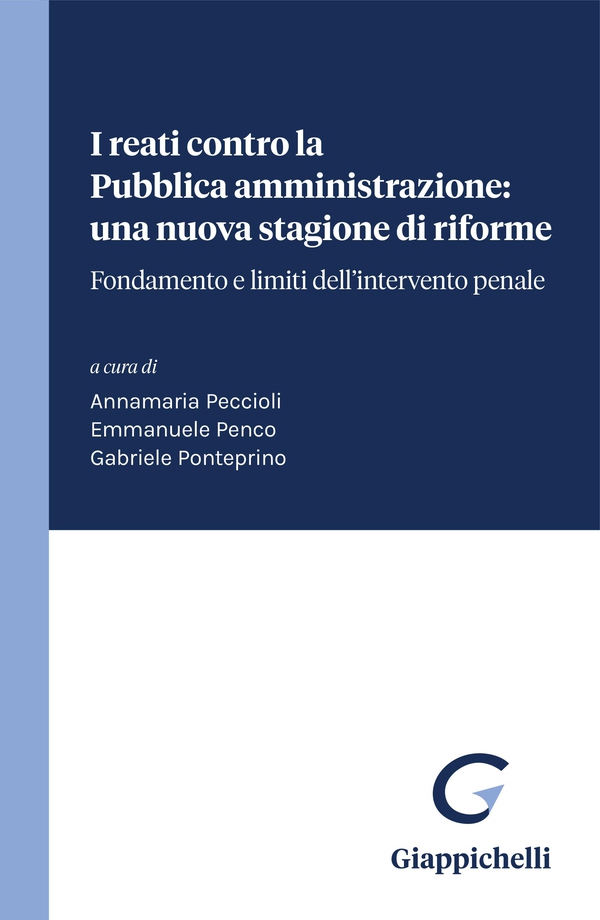 I reati contro la Pubblica amministrazione: una nuova stagione di riforme

Fondamento e limiti dell'intervento penale

a cura di

Annamaria Peccioli
Emmanuele Penco
Gabriele Ponteprino

Giappichelli